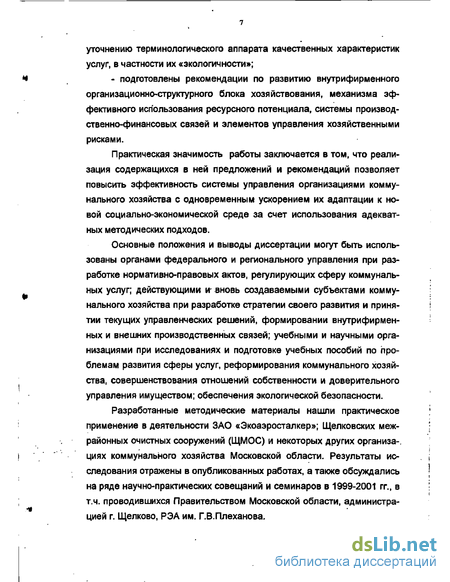 7

уточнению терминологического аппарата качественных характеристик услуг, в частности их «экологичности»;

- подготовлены рекомендации по развитию внутрифирменного организационно-структурного блока хозяйствования, механизма эффективного использования ресурсного потенциала, системы производственно-финансовых связей и элементов управления хозяйственными рисками.

Практическая значимость работы заключается в том, что реализация содержащихся в ней предложений и рекомендаций позволяет повысить эффективность системы управления организациями коммунального хозяйства с одновременным ускорением их адаптации к новой социально-экономической среде за счет использования адекватных методических подходов.

Основные положения и выводы диссертации могут быть использованы органами федерального и регионального управления при разработке нормативно-правовых актов, регулирующих сферу коммунальных услуг; действующими и вновь создаваемыми субъектами коммунального хозяйства при разработке стратегии своего развития и принятии текущих управленческих решений, формировании внутрифирменных и внешних производственных связей; учебными и научными организациями при исследованиях и подготовке учебных пособий по проблемам развития сферы услуг, реформирования коммунального хозяйства, совершенствования отношений собственности и доверительного управления имуществом; обеспечения экологической безопасности.

Разработанные методические материалы нашли практическое применение в деятельности ЗАО «Экоаэросталкер»; Щелковских межрайонных очистных сооружений (ЩМОС) и некоторых других организациях коммунального хозяйства Московской области. Результаты исследования отражены в опубликованных работах, а также обсуждались на ряде научно-практических совещаний и семинаров в 1999-2001 гг., в т.ч. проводившихся Правительством Московской области, администрацией г. Щелково, РЭА им. Г.В.Плеханова.

dsLib.net
библиотека диссертаций